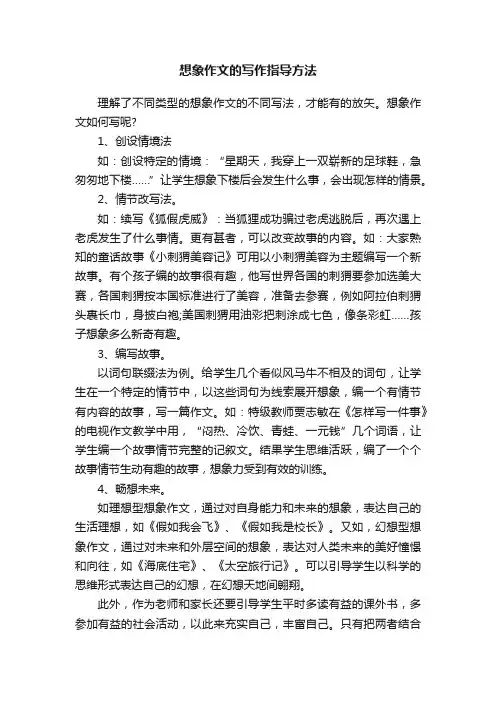 想象作文的写作指导方法

理解了不同类型的想象作文的不同写法，才能有的放矢。想象作文如何写呢?

1、创设情境法

如：创设特定的情境：“星期天，我穿上一双崭新的足球鞋，急匆匆地下楼……”让学生想象下楼后会发生什么事，会出现怎样的情景。

2、情节改写法。

如：续写《狐假虎威》：当狐狸成功骗过老虎逃脱后，再次遇上老虎发生了什么事情。更有甚者，可以改变故事的内容。如：大家熟知的童话故事《小刺猬美容记》可用以小刺猬美容为主题编写一个新故事。有个孩子编的故事很有趣，他写世界各国的刺猬要参加选美大赛，各国刺猬按本国标准进行了美容，准备去参赛，例如阿拉伯刺猬头裹长巾，身披白袍;美国刺猬用油彩把刺涂成七色，像条彩虹……孩子想象多么新奇有趣。

3、编写故事。

以词句联缀法为例。给学生几个看似风马牛不相及的词句，让学生在一个特定的情节中，以这些词句为线索展开想象，编一个有情节有内容的故事，写一篇作文。如：特级教师贾志敏在《怎样写一件事》的电视作文教学中用，“闷热、冷饮、青蛙、一元钱”几个词语，让学生编一个故事情节完整的记叙文。结果学生思维活跃，编了一个个故事情节生动有趣的故事，想象力受到有效的训练。

4、畅想未来。

如理想型想象作文，通过对自身能力和未来的想象，表达自己的生活理想，如《假如我会飞》、《假如我是校长》。又如，幻想型想象作文，通过对未来和外层空间的想象，表达对人类未来的美好憧憬和向往，如《海底住宅》、《太空旅行记》。可以引导学生以科学的思维形式表达自己的幻想，在幻想天地间翱翔。

此外，作为老师和家长还要引导学生平时多读有益的课外书，多参加有益的社会活动，以此来充实自己，丰富自己。只有把两者结合